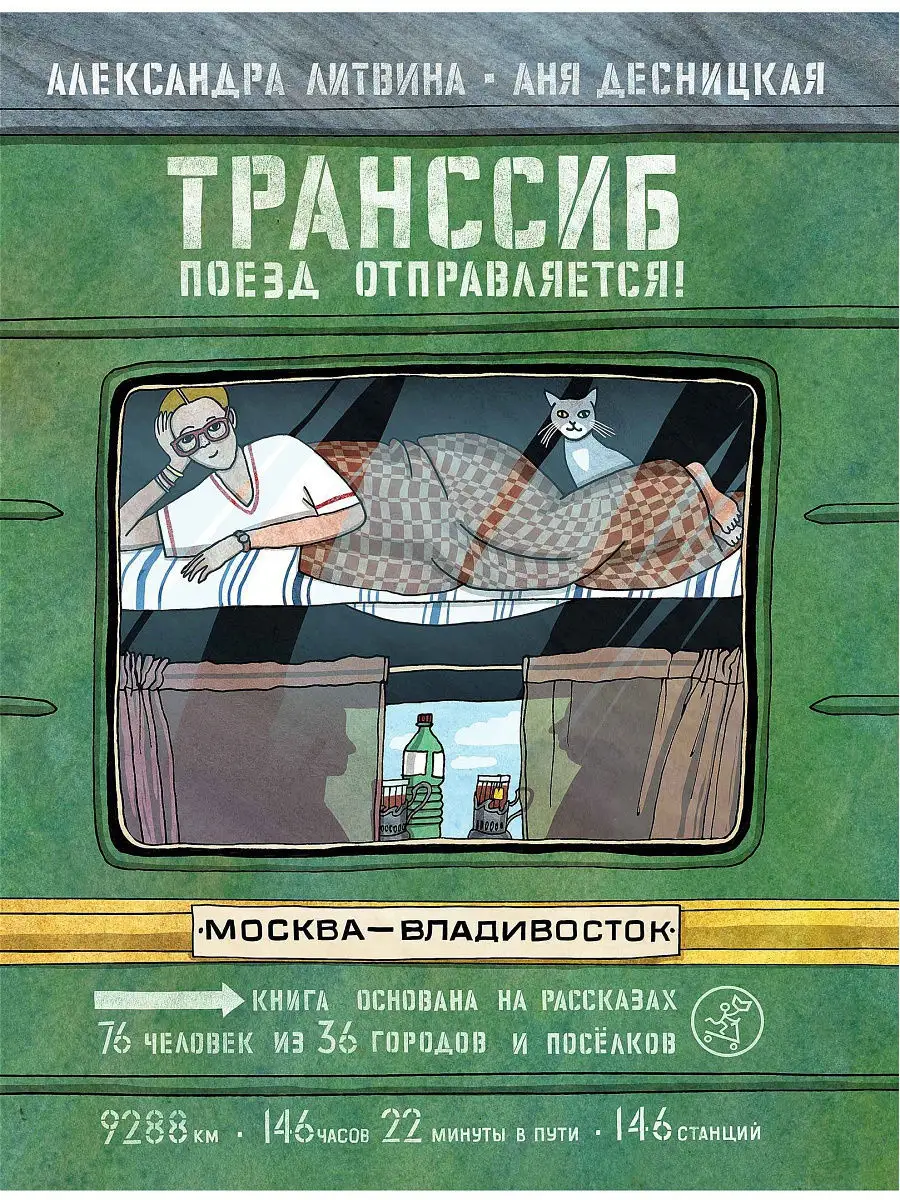 АЛЕКСАНДРА ЛИТВИНА · АНЯ ДЕСНИЦКАЯ

ТРАНССИБ

ПОЕЗД ОТПРАВЛЯЕТСЯ!

·МОСКВА—ВЛАДИВОСТОК·

КНИГА ОСНОВАНА НА РАССКАЗАХ 76 ЧЕЛОВЕК ИЗ 36 ГОРОДОВ И ПОСЁЛКОВ

9288 КМ · 146 ЧАСОВ 22 МИНУТЫ В ПУТИ · 146 СТАНЦИЙ